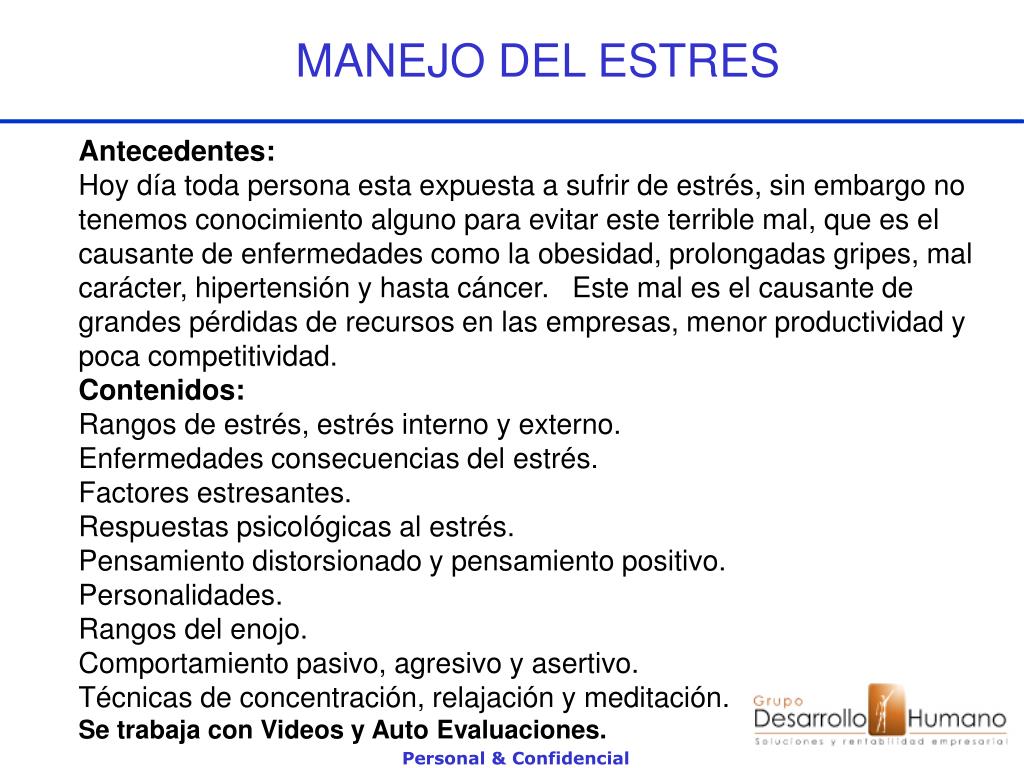 MANEJO DEL ESTRES

Antecedentes:
Hoy día toda persona esta expuesta a sufrir de estrés, sin embargo no tenemos conocimiento alguno para evitar este terrible mal, que es el causante de enfermedades como la obesidad, prolongadas gripes, mal carácter, hipertensión y hasta cáncer. Este mal es el causante de grandes pérdidas de recursos en las empresas, menor productividad y poca competitividad.
Contenidos:
Rangos de estrés, estrés interno y externo.
Enfermedades consecuencias del estrés.
Factores estresantes.
Respuestas psicológicas al estrés.
Pensamiento distorsionado y pensamiento positivo.
Personalidades.
Rangos del enojo.
Comportamiento pasivo, agresivo y asertivo.
Técnicas de concentración, relajación y meditación.
Se trabaja con Videos y Auto Evaluaciones.

Grupo Desarrollo Humano
Soluciones y rentabilidad empresarial

Personal & Confidencial